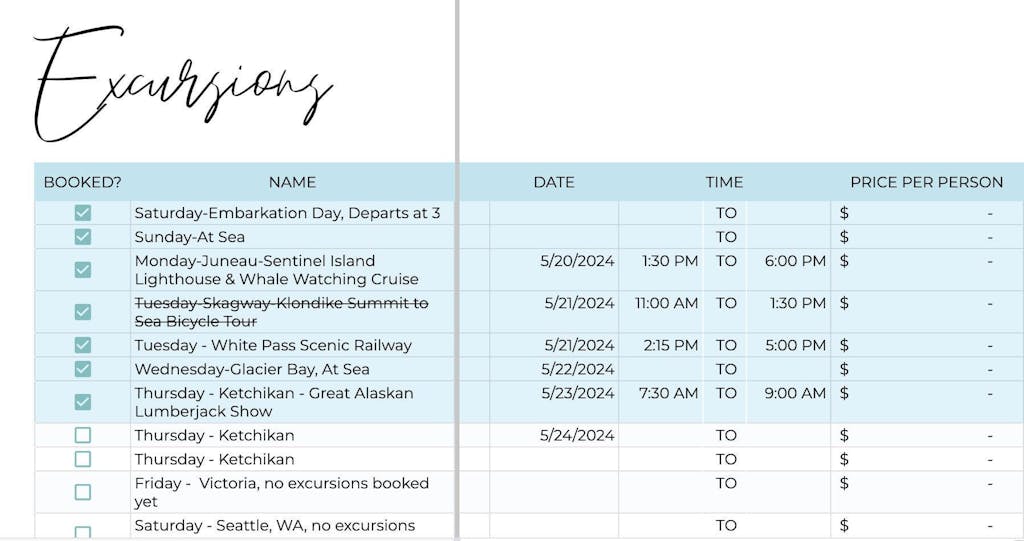 Excursions

| BOOKED? | NAME | DATE | TIME | | | PRICE PER PERSON |
|---|---|---|---|---|---|---|
| ☑ | Saturday-Embarkation Day, Departs at 3 | | | TO | | $ - |
| ☑ | Sunday-At Sea | | | TO | | $ - |
| ☑ | Monday-Juneau-Sentinel Island Lighthouse & Whale Watching Cruise | 5/20/2024 | 1:30 PM | TO | 6:00 PM | $ - |
| ☑ | ~~Tuesday-Skagway-Klondike Summit to Sea Bicycle Tour~~ | 5/21/2024 | 11:00 AM | TO | 1:30 PM | $ - |
| ☑ | Tuesday - White Pass Scenic Railway | 5/21/2024 | 2:15 PM | TO | 5:00 PM | $ - |
| ☑ | Wednesday-Glacier Bay, At Sea | 5/22/2024 | | TO | | $ - |
| ☑ | Thursday - Ketchikan - Great Alaskan Lumberjack Show | 5/23/2024 | 7:30 AM | TO | 9:00 AM | $ - |
| ☐ | Thursday - Ketchikan | 5/24/2024 | | TO | | $ - |
| ☐ | Thursday - Ketchikan | | | TO | | $ - |
| ☐ | Friday - Victoria, no excursions booked yet | | | TO | | $ - |
| ☐ | Saturday - Seattle, WA, no excursions | | | TO | | $ - |